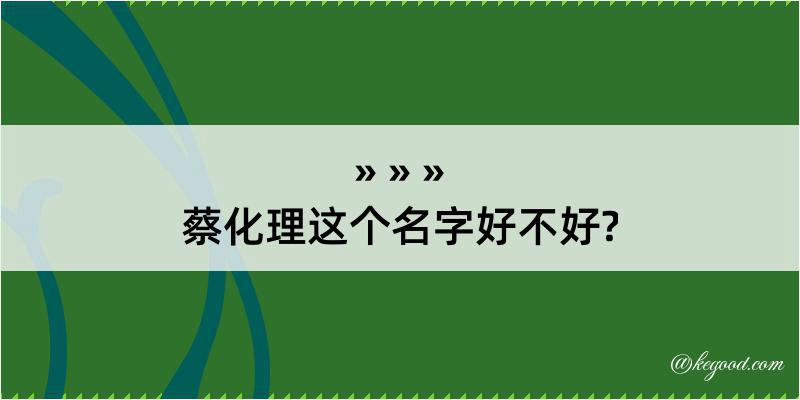 » » »
蔡化理这个名字好不好?

@kegood.com